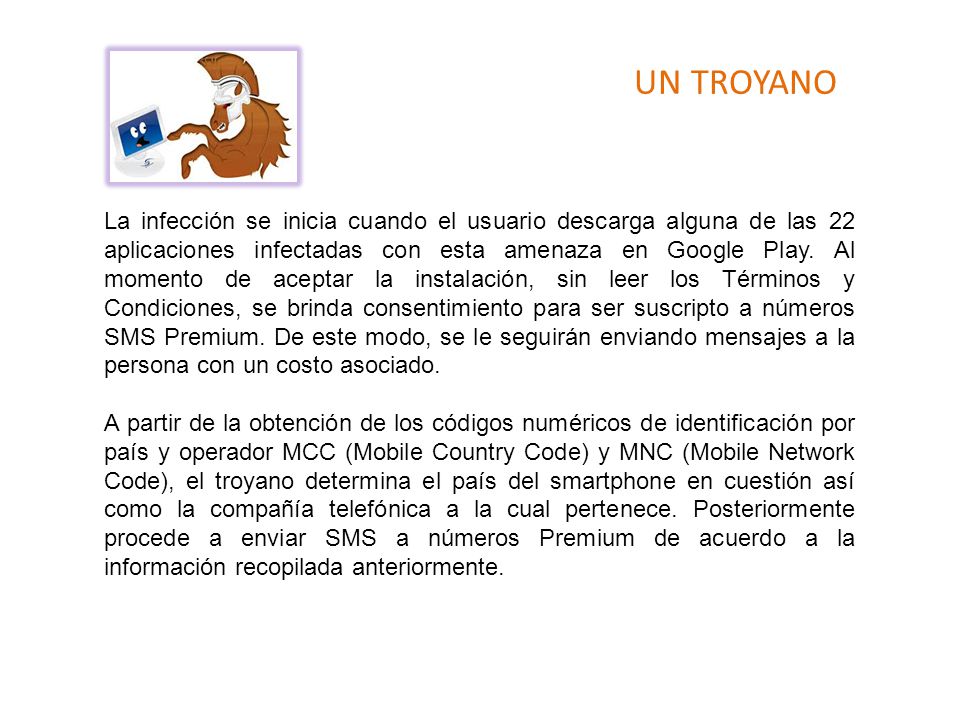 UN TROYANO

La infección se inicia cuando el usuario descarga alguna de las 22 aplicaciones infectadas con esta amenaza en Google Play. Al momento de aceptar la instalación, sin leer los Términos y Condiciones, se brinda consentimiento para ser suscripto a números SMS Premium. De este modo, se le seguirán enviando mensajes a la persona con un costo asociado.

A partir de la obtención de los códigos numéricos de identificación por país y operador MCC (Mobile Country Code) y MNC (Mobile Network Code), el troyano determina el país del smartphone en cuestión así como la compañía telefónica a la cual pertenece. Posteriormente procede a enviar SMS a números Premium de acuerdo a la información recopilada anteriormente.